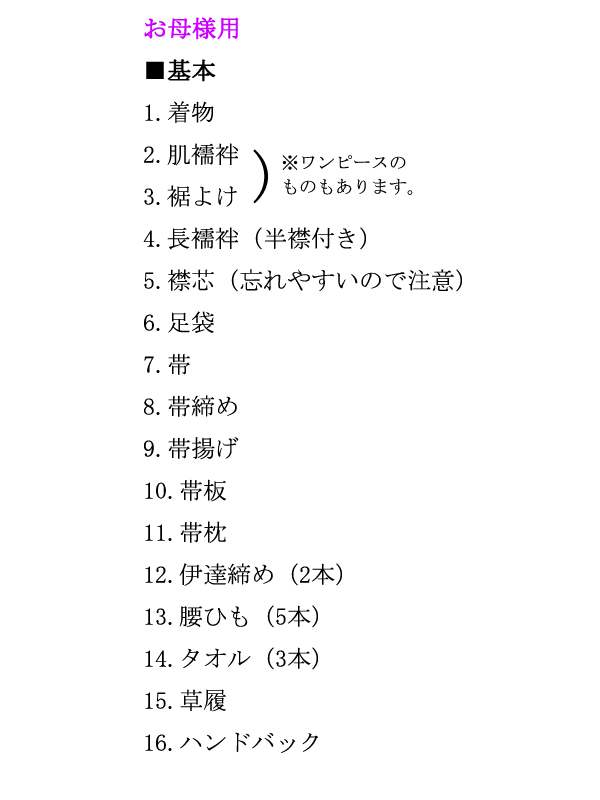 お母様用

■基本

1. 着物

2. 肌襦袢

3. 裾よけ

※ワンピースのものもあります。

4. 長襦袢（半襟付き）

5. 襟芯（忘れやすいので注意）

6. 足袋

7. 帯

8. 帯締め

9. 帯揚げ

10. 帯板

11. 帯枕

12. 伊達締め（2本）

13. 腰ひも（5本）

14. タオル（3本）

15. 草履

16. ハンドバック